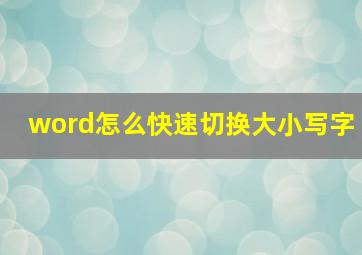 word怎么快速切换大小写字